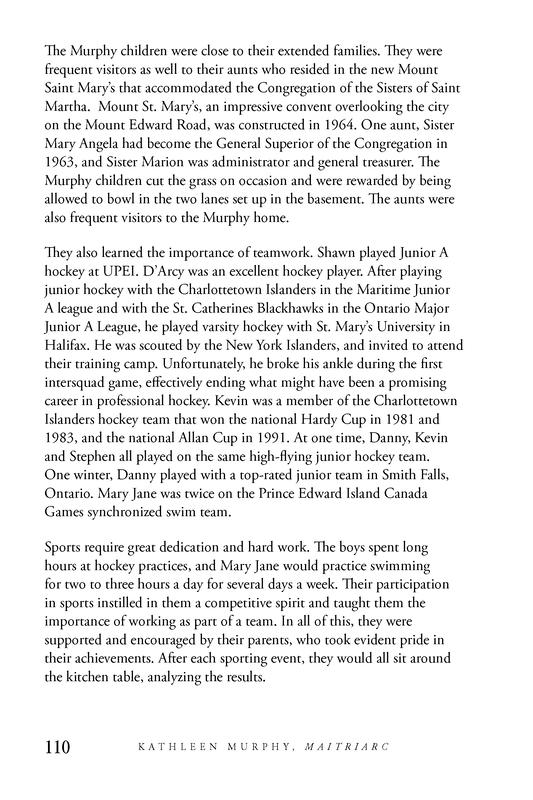 The Murphy children were close to their extended families. They were frequent visitors as well to their aunts who resided in the new Mount Saint Mary's that accommodated the Congregation of the Sisters of Saint Martha. Mount St. Mary's, an impressive convent overlooking the city on the Mount Edward Road, was constructed in 1964. One aunt, Sister Mary Angela had become the General Superior of the Congregation in 1963, and Sister Marion was administrator and general treasurer. The Murphy children cut the grass on occasion and were rewarded by being allowed to bowl in the two lanes set up in the basement. The aunts were also frequent visitors to the Murphy home.

They also learned the importance of teamwork. Shawn played Junior A hockey at UPEI. D'Arcy was an excellent hockey player. After playing junior hockey with the Charlottetown Islanders in the Maritime Junior A league and with the St. Catherines Blackhawks in the Ontario Major Junior A League, he played varsity hockey with St. Mary's University in Halifax. He was scouted by the New York Islanders, and invited to attend their training camp. Unfortunately, he broke his ankle during the first intersquad game, effectively ending what might have been a promising career in professional hockey. Kevin was a member of the Charlottetown Islanders hockey team that won the national Hardy Cup in 1981 and 1983, and the national Allan Cup in 1991. At one time, Danny, Kevin and Stephen all played on the same high-flying junior hockey team. One winter, Danny played with a top-rated junior team in Smith Falls, Ontario. Mary Jane was twice on the Prince Edward Island Canada Games synchronized swim team.

Sports require great dedication and hard work. The boys spent long hours at hockey practices, and Mary Jane would practice swimming for two to three hours a day for several days a week. Their participation in sports instilled in them a competitive spirit and taught them the importance of working as part of a team. In all of this, they were supported and encouraged by their parents, who took evident pride in their achievements. After each sporting event, they would all sit around the kitchen table, analyzing the results.

110 KATHLEEN MURPHY, MAITRIARC